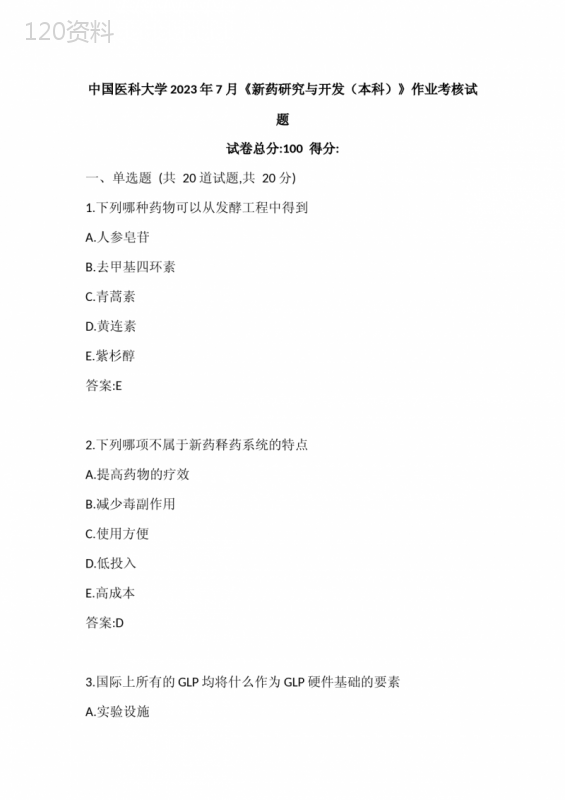 120资料

中国医科大学2023年7月《新药研究与开发（本科）》作业考核试题

试卷总分:100 得分:

一、单选题 (共 20 道试题,共 20 分)

1.下列哪种药物可以从发酵工程中得到

A.人参皂苷

B.去甲基四环素

C.青蒿素

D.黄连素

E.紫杉醇

答案:E

2.下列哪项不属于新药释药系统的特点

A.提高药物的疗效

B.减少毒副作用

C.使用方便

D.低投入

E.高成本

答案:D

3.国际上所有的GLP均将什么作为GLP硬件基础的要素

A.实验设施